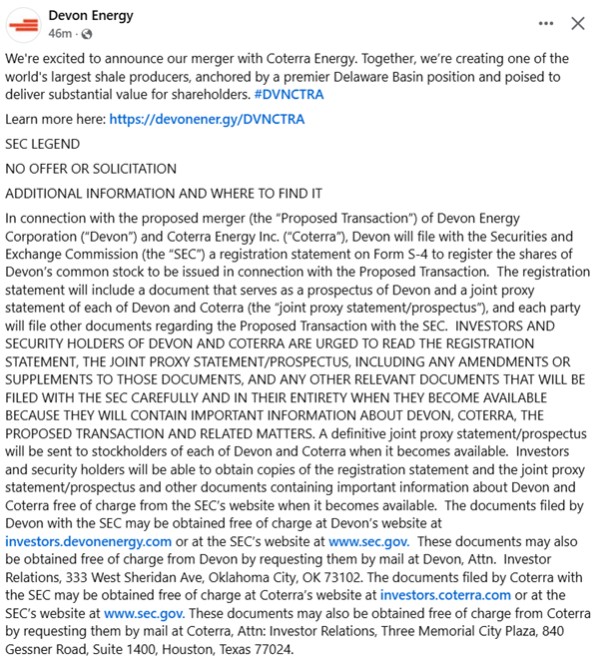 Devon Energy
46m ·

We're excited to announce our merger with Coterra Energy. Together, we're creating one of the world's largest shale producers, anchored by a premier Delaware Basin position and poised to deliver substantial value for shareholders. #DVNCTRA

Learn more here: https://devonener.gy/DVNCTRA

SEC LEGEND

NO OFFER OR SOLICITATION

ADDITIONAL INFORMATION AND WHERE TO FIND IT

In connection with the proposed merger (the "Proposed Transaction") of Devon Energy Corporation ("Devon") and Coterra Energy Inc. ("Coterra"), Devon will file with the Securities and Exchange Commission (the "SEC") a registration statement on Form S-4 to register the shares of Devon's common stock to be issued in connection with the Proposed Transaction. The registration statement will include a document that serves as a prospectus of Devon and a joint proxy statement of each of Devon and Coterra (the "joint proxy statement/prospectus"), and each party will file other documents regarding the Proposed Transaction with the SEC. INVESTORS AND SECURITY HOLDERS OF DEVON AND COTERRA ARE URGED TO READ THE REGISTRATION STATEMENT, THE JOINT PROXY STATEMENT/PROSPECTUS, INCLUDING ANY AMENDMENTS OR SUPPLEMENTS TO THOSE DOCUMENTS, AND ANY OTHER RELEVANT DOCUMENTS THAT WILL BE FILED WITH THE SEC CAREFULLY AND IN THEIR ENTIRETY WHEN THEY BECOME AVAILABLE BECAUSE THEY WILL CONTAIN IMPORTANT INFORMATION ABOUT DEVON, COTERRA, THE PROPOSED TRANSACTION AND RELATED MATTERS. A definitive joint proxy statement/prospectus will be sent to stockholders of each of Devon and Coterra when it becomes available. Investors and security holders will be able to obtain copies of the registration statement and the joint proxy statement/prospectus and other documents containing important information about Devon and Coterra free of charge from the SEC's website when it becomes available. The documents filed by Devon with the SEC may be obtained free of charge at Devon's website at investors.devonenergy.com or at the SEC's website at www.sec.gov. These documents may also be obtained free of charge from Devon by requesting them by mail at Devon, Attn. Investor Relations, 333 West Sheridan Ave, Oklahoma City, OK 73102. The documents filed by Coterra with the SEC may be obtained free of charge at Coterra's website at investors.coterra.com or at the SEC's website at www.sec.gov. These documents may also be obtained free of charge from Coterra by requesting them by mail at Coterra, Attn: Investor Relations, Three Memorial City Plaza, 840 Gessner Road, Suite 1400, Houston, Texas 77024.